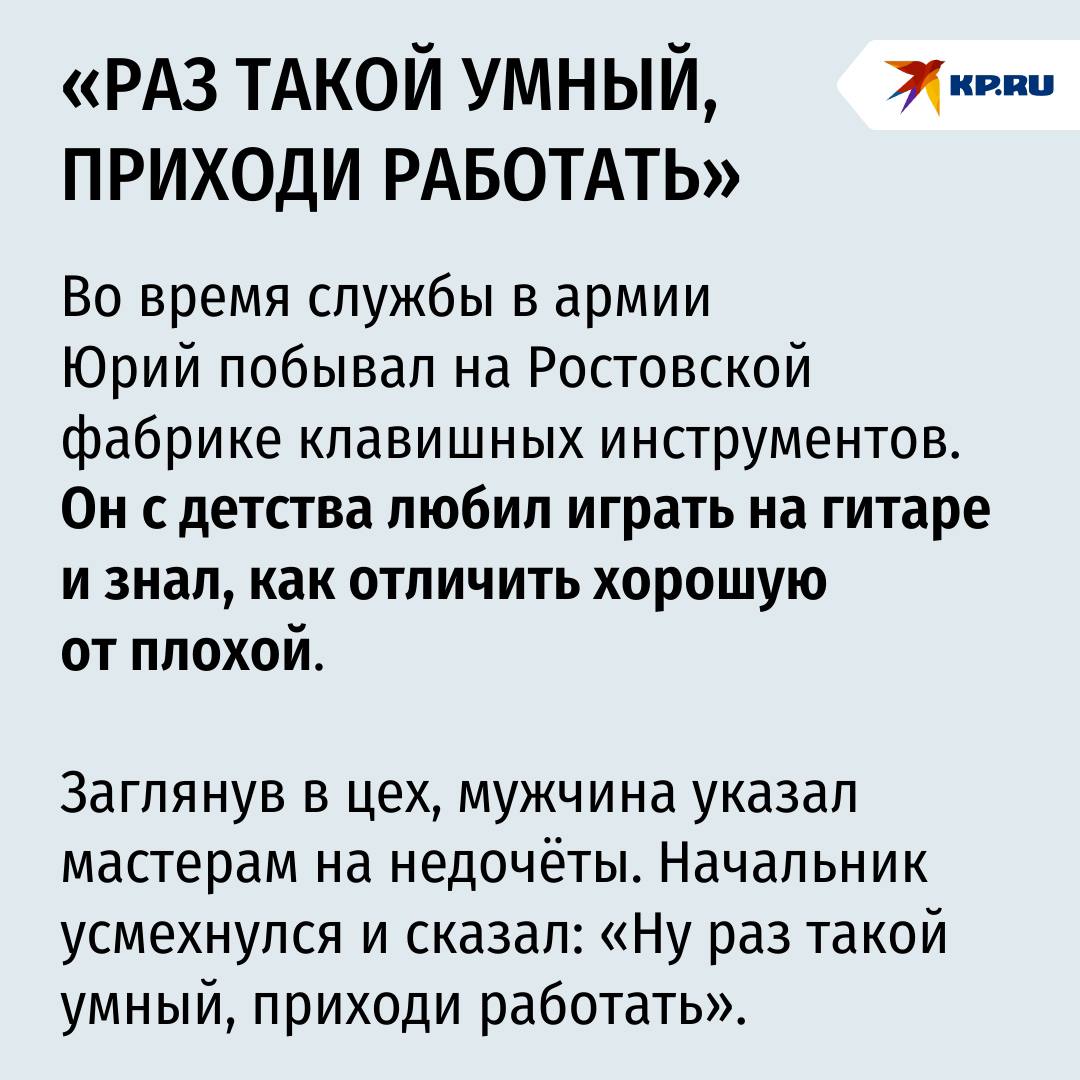 «РАЗ ТАКОЙ УМНЫЙ, ПРИХОДИ РАБОТАТЬ»

KP.RU

Во время службы в армии Юрий побывал на Ростовской фабрике клавишных инструментов. Он с детства любил играть на гитаре и знал, как отличить хорошую от плохой.

Заглянув в цех, мужчина указал мастерам на недочёты. Начальник усмехнулся и сказал: «Ну раз такой умный, приходи работать».